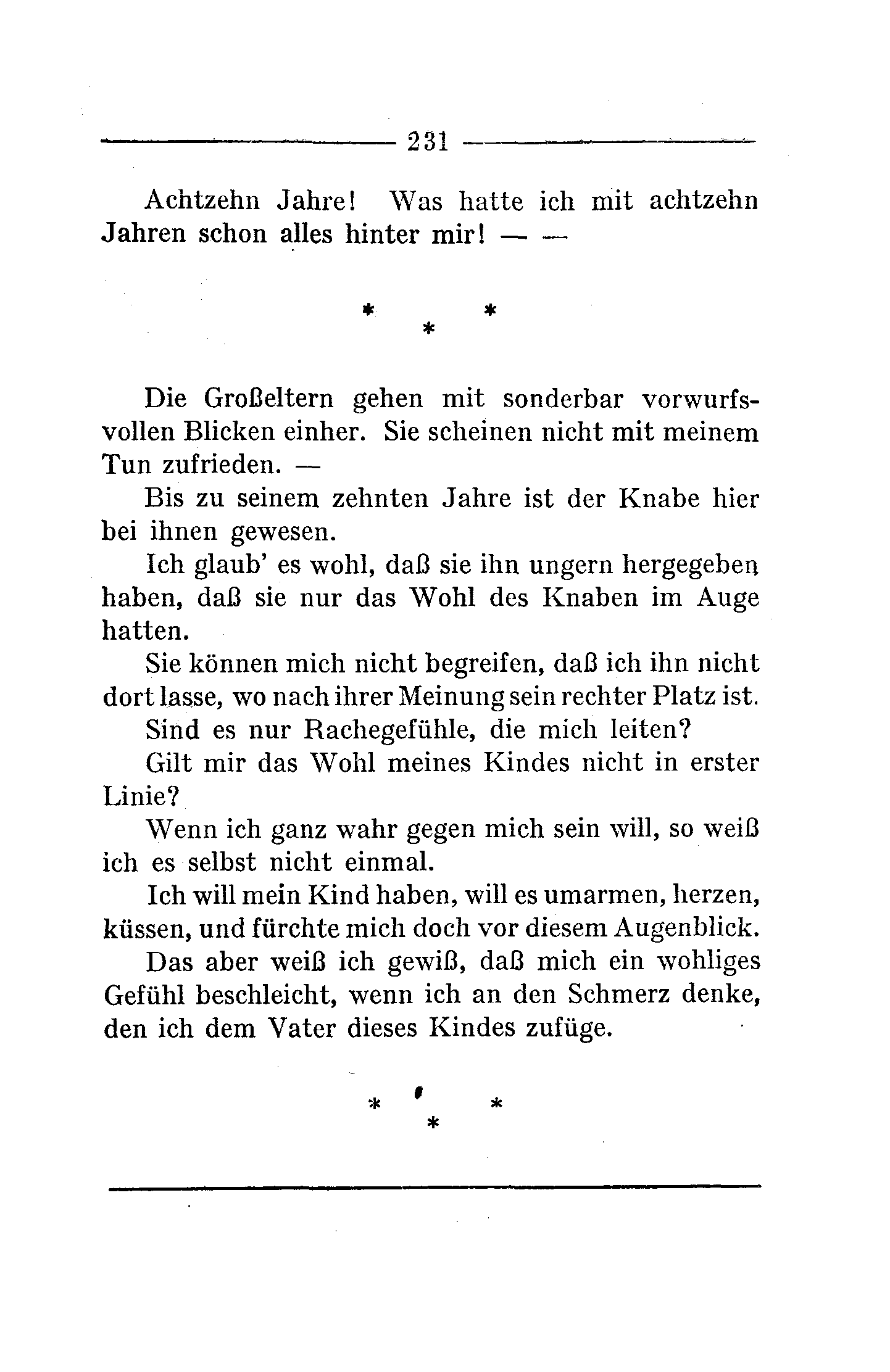 231

Achtzehn Jahre! Was hatte ich mit achtzehn Jahren schon alles hinter mir! — —

\* \* \*

Die Großeltern gehen mit sonderbar vorwurfsvollen Blicken einher. Sie scheinen nicht mit meinem Tun zufrieden. —

Bis zu seinem zehnten Jahre ist der Knabe hier bei ihnen gewesen.

Ich glaub' es wohl, daß sie ihn ungern hergegeben haben, daß sie nur das Wohl des Knaben im Auge hatten.

Sie können mich nicht begreifen, daß ich ihn nicht dort lasse, wo nach ihrer Meinung sein rechter Platz ist.

Sind es nur Rachegefühle, die mich leiten?

Gilt mir das Wohl meines Kindes nicht in erster Linie?

Wenn ich ganz wahr gegen mich sein will, so weiß ich es selbst nicht einmal.

Ich will mein Kind haben, will es umarmen, herzen, küssen, und fürchte mich doch vor diesem Augenblick.

Das aber weiß ich gewiß, daß mich ein wohliges Gefühl beschleicht, wenn ich an den Schmerz denke, den ich dem Vater dieses Kindes zufüge.

\* \* \*